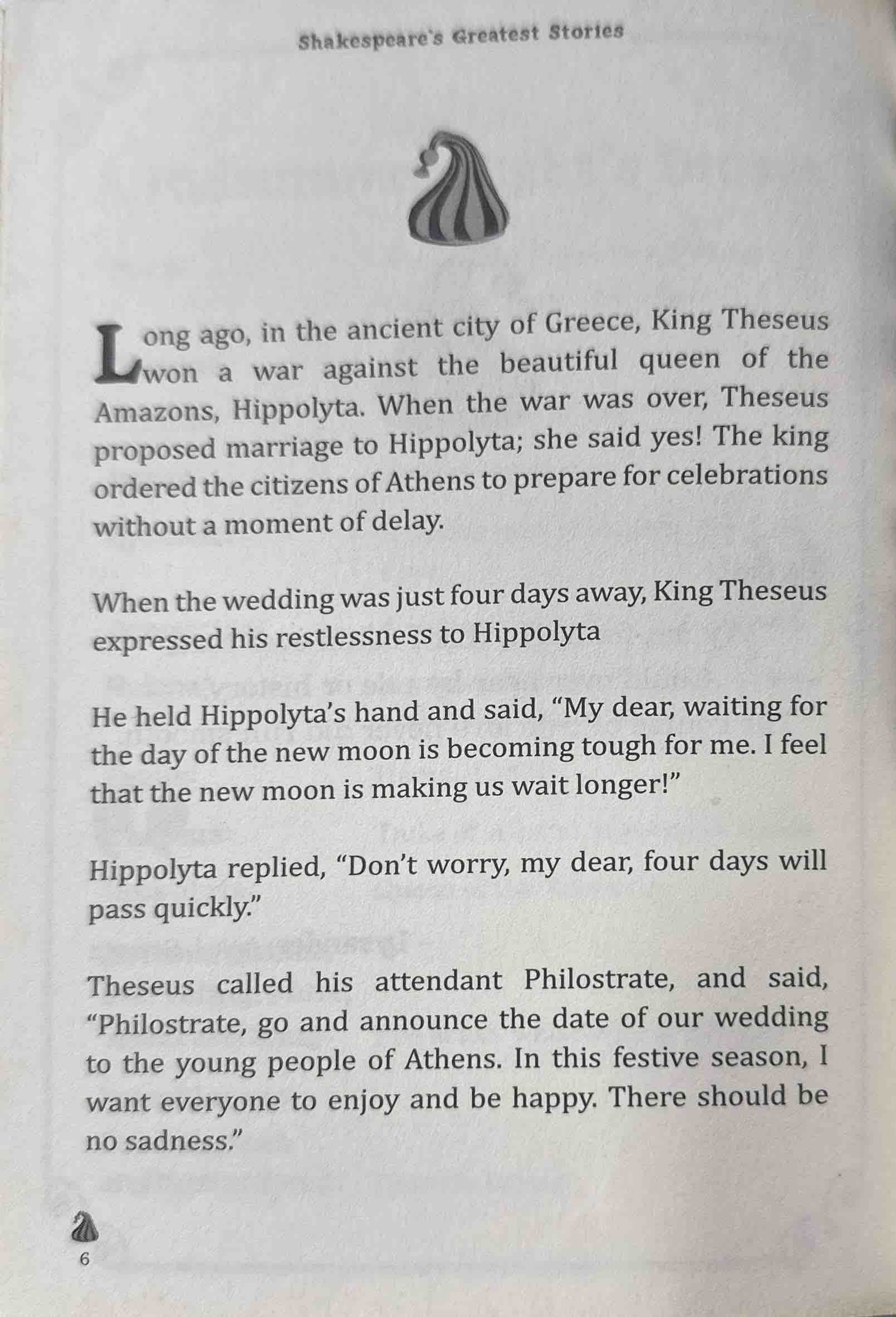 Shakespeare's Greatest Stories

Long ago, in the ancient city of Greece, King Theseus won a war against the beautiful queen of the Amazons, Hippolyta. When the war was over, Theseus proposed marriage to Hippolyta; she said yes! The king ordered the citizens of Athens to prepare for celebrations without a moment of delay.

When the wedding was just four days away, King Theseus expressed his restlessness to Hippolyta

He held Hippolyta's hand and said, "My dear, waiting for the day of the new moon is becoming tough for me. I feel that the new moon is making us wait longer!"

Hippolyta replied, "Don't worry, my dear, four days will pass quickly."

Theseus called his attendant Philostrate, and said, "Philostrate, go and announce the date of our wedding to the young people of Athens. In this festive season, I want everyone to enjoy and be happy. There should be no sadness."

6